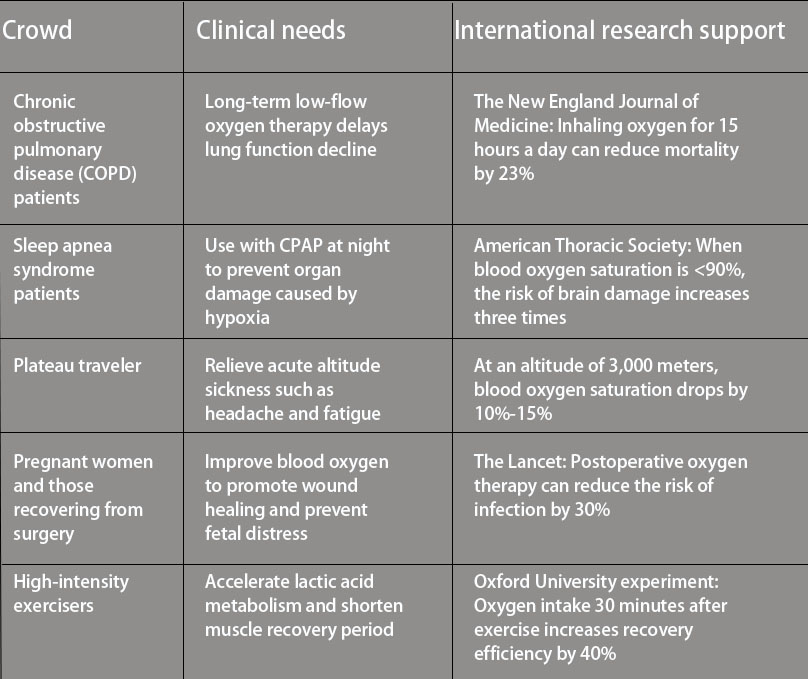 | Crowd | Clinical needs | International research support |
|---|---|---|
| Chronic obstructive pulmonary disease (COPD) patients | Long-term low-flow oxygen therapy delays lung function decline | The New England Journal of Medicine: Inhaling oxygen for 15 hours a day can reduce mortality by 23% |
| Sleep apnea syndrome patients | Use with CPAP at night to prevent organ damage caused by hypoxia | American Thoracic Society: When blood oxygen saturation is <90%, the risk of brain damage increases three times |
| Plateau traveler | Relieve acute altitude sickness such as headache and fatigue | At an altitude of 3,000 meters, blood oxygen saturation drops by 10%-15% |
| Pregnant women and those recovering from surgery | Improve blood oxygen to promote wound healing and prevent fetal distress | The Lancet: Postoperative oxygen therapy can reduce the risk of infection by 30% |
| High-intensity exercisers | Accelerate lactic acid metabolism and shorten muscle recovery period | Oxford University experiment: Oxygen intake 30 minutes after exercise increases recovery efficiency by 40% |